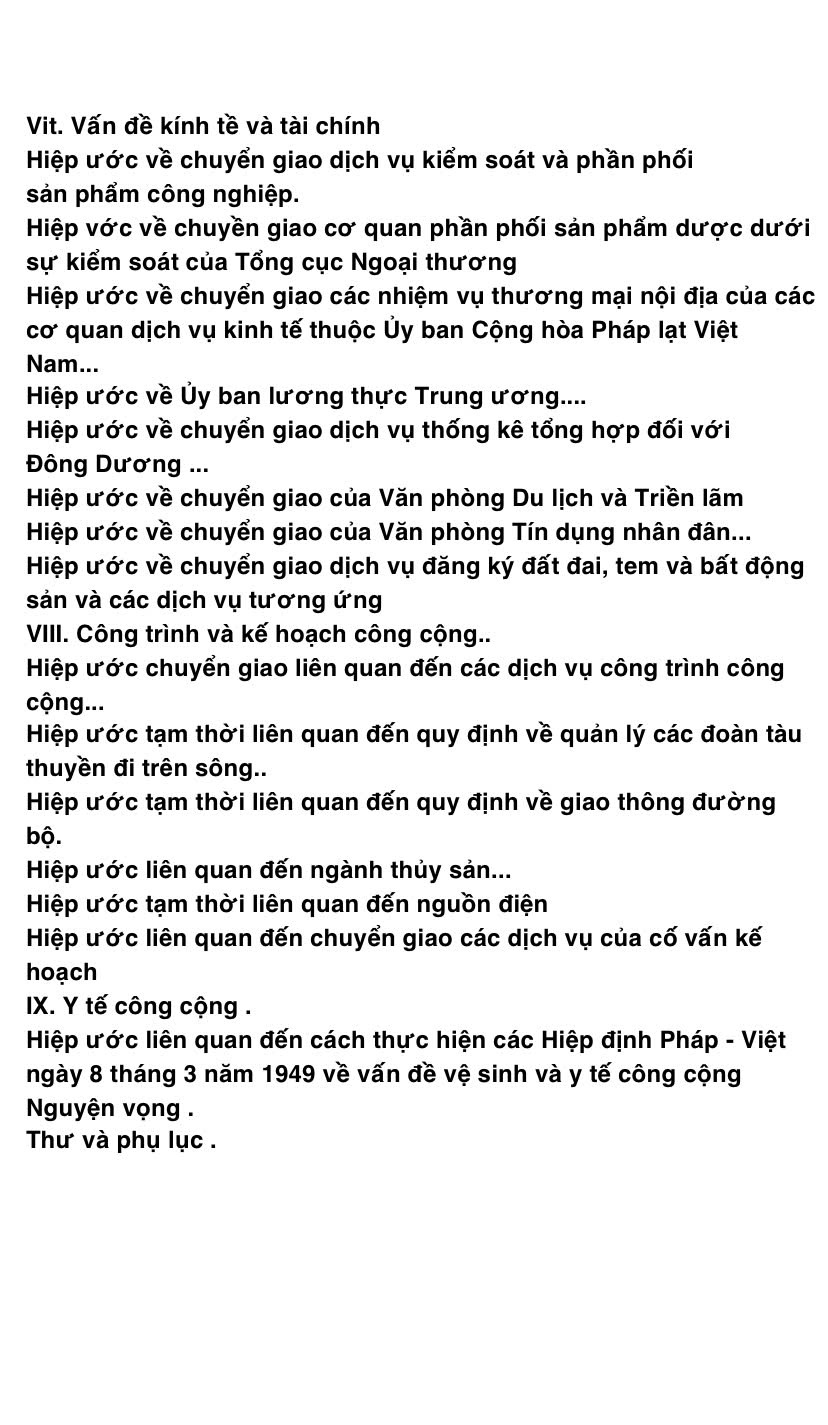 Vit. Vấn đề kính tề và tài chính
Hiệp ước về chuyển giao dịch vụ kiểm soát và phần phối sản phẩm công nghiệp.
Hiệp vớc về chuyền giao cơ quan phần phối sản phẩm dược dưới sự kiểm soát của Tổng cục Ngoại thương
Hiệp ước về chuyển giao các nhiệm vụ thương mại nội địa của các cơ quan dịch vụ kinh tế thuộc Ủy ban Cộng hòa Pháp lạt Việt Nam...
Hiệp ước về Ủy ban lương thực Trung ương....
Hiệp ước về chuyển giao dịch vụ thống kê tổng hợp đối với Đông Dương ...
Hiệp ước về chuyển giao của Văn phòng Du lịch và Triền lãm
Hiệp ước về chuyển giao của Văn phòng Tín dụng nhân đân...
Hiệp ước về chuyển giao dịch vụ đăng ký đất đai, tem và bất động sản và các dịch vụ tương ứng
VIII. Công trình và kế hoạch công cộng..
Hiệp ước chuyển giao liên quan đến các dịch vụ công trình công cộng...
Hiệp ước tạm thời liên quan đến quy định về quản lý các đoàn tàu thuyền đi trên sông..
Hiệp ước tạm thời liên quan đến quy định về giao thông đường bộ.
Hiệp ước liên quan đến ngành thủy sản...
Hiệp ước tạm thời liên quan đến nguồn điện
Hiệp ước liên quan đến chuyển giao các dịch vụ của cố vấn kế hoạch
IX. Y tế công cộng .
Hiệp ước liên quan đến cách thực hiện các Hiệp định Pháp - Việt ngày 8 tháng 3 năm 1949 về vấn đề vệ sinh và y tế công cộng
Nguyện vọng .
Thư và phụ lục .